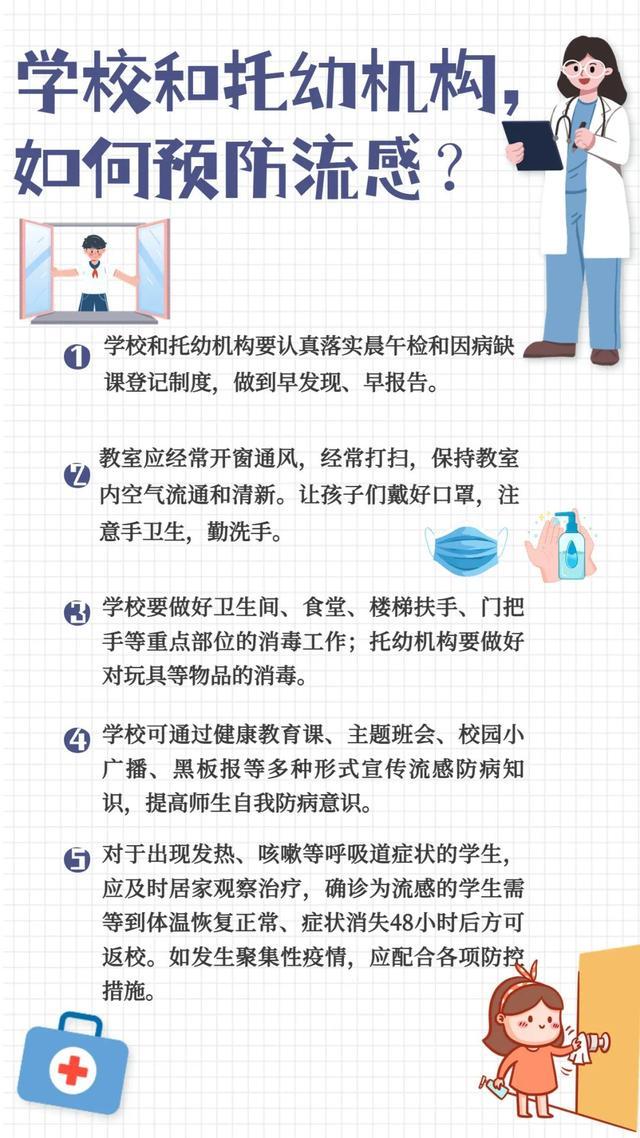 学校和托幼机构，如何预防流感？

1 学校和托幼机构要认真落实晨午检和因病缺课登记制度，做到早发现、早报告。

2 教室应经常开窗通风，经常打扫，保持教室内空气流通和清新。让孩子们戴好口罩，注意手卫生，勤洗手。

3 学校要做好卫生间、食堂、楼梯扶手、门把手等重点部位的消毒工作；托幼机构要做好对玩具等物品的消毒。

4 学校可通过健康教育课、主题班会、校园小广播、黑板报等多种形式宣传流感防病知识，提高师生自我防病意识。

5 对于出现发热、咳嗽等呼吸道症状的学生，应及时居家观察治疗，确诊为流感的学生需等到体温恢复正常、症状消失48小时后方可返校。如发生聚集性疫情，应配合各项防控措施。